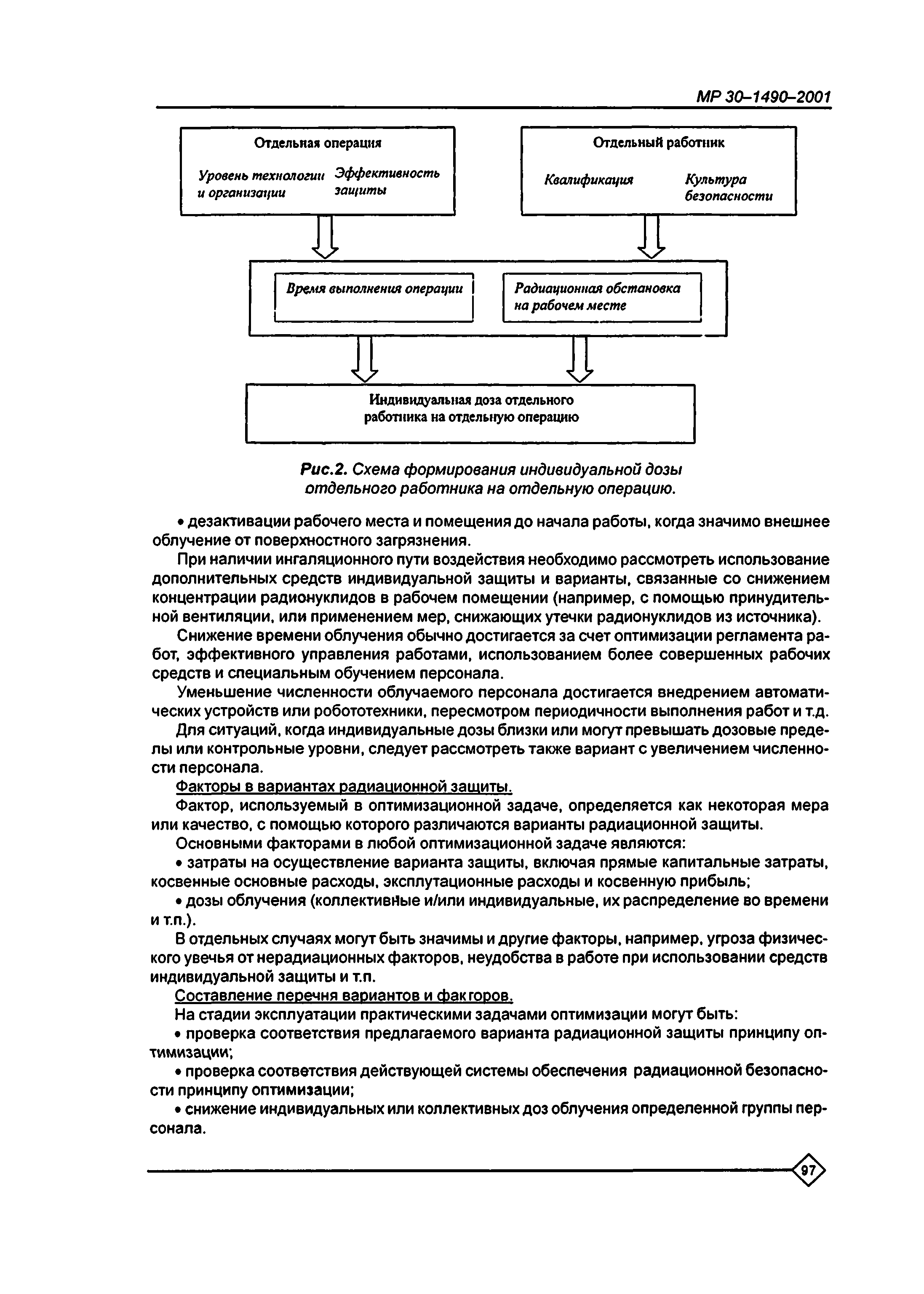 МР 30–1490–2001

Отдельная операция

Уровень технологии и организации

Эффективность защиты

Отдельный работник

Квалификация

Культура безопасности

Время выполнения операции

Радиационная обстановка на рабочем месте

Индивидуальная доза отдельного работника на отдельную операцию

Рис.2. Схема формирования индивидуальной дозы отдельного работника на отдельную операцию.

• дезактивации рабочего места и помещения до начала работы, когда значимо внешнее облучение от поверхностного загрязнения.

При наличии ингаляционного пути воздействия необходимо рассмотреть использование дополнительных средств индивидуальной защиты и варианты, связанные со снижением концентрации радионуклидов в рабочем помещении (например, с помощью принудительной вентиляции, или применением мер, снижающих утечки радионуклидов из источника).

Снижение времени облучения обычно достигается за счет оптимизации регламента работ, эффективного управления работами, использованием более совершенных рабочих средств и специальным обучением персонала.

Уменьшение численности облучаемого персонала достигается внедрением автоматических устройств или робототехники, пересмотром периодичности выполнения работ и т.д.

Для ситуаций, когда индивидуальные дозы близки или могут превышать дозовые пределы или контрольные уровни, следует рассмотреть также вариант с увеличением численности персонала.

Факторы в вариантах радиационной защиты.

Фактор, используемый в оптимизационной задаче, определяется как некоторая мера или качество, с помощью которого различаются варианты радиационной защиты.

Основными факторами в любой оптимизационной задаче являются:

• затраты на осуществление варианта защиты, включая прямые капитальные затраты, косвенные основные расходы, эксплутационные расходы и косвенную прибыль;

• дозы облучения (коллективные и/или индивидуальные, их распределение во времени и т.п.).

В отдельных случаях могут быть значимы и другие факторы, например, угроза физического увечья от нерадиационных факторов, неудобства в работе при использовании средств индивидуальной защиты и т.п.

Составление перечня вариантов и факторов.

На стадии эксплуатации практическими задачами оптимизации могут быть:

• проверка соответствия предлагаемого варианта радиационной защиты принципу оптимизации;

• проверка соответствия действующей системы обеспечения радиационной безопасности принципу оптимизации;

• снижение индивидуальных или коллективных доз облучения определенной группы персонала.

97